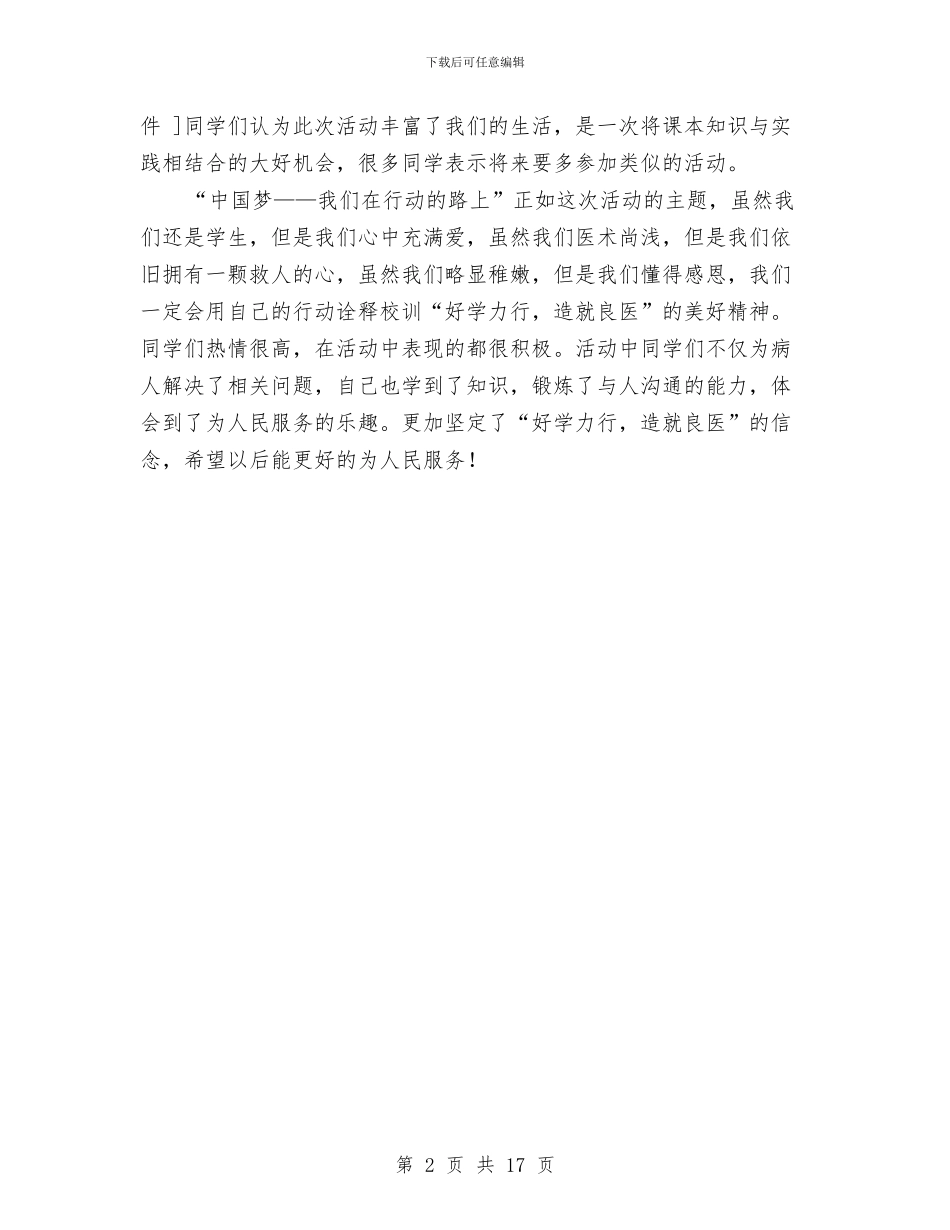 下载后可任意编辑

件 ]同学们认为此次活动丰富了我们的生活，是一次将课本知识与实践相结合的大好机会，很多同学表示将来要多参加类似的活动。

“中国梦——我们在行动的路上”正如这次活动的主题，虽然我们还是学生，但是我们心中充满爱，虽然我们医术尚浅，但是我们依旧拥有一颗救人的心，虽然我们略显稚嫩，但是我们懂得感恩，我们一定会用自己的行动诠释校训“好学力行，造就良医”的美好精神。同学们热情很高，在活动中表现的都很积极。活动中同学们不仅为病人解决了相关问题，自己也学到了知识，锻炼了与人沟通的能力，体会到了为人民服务的乐趣。更加坚定了“好学力行，造就良医”的信念，希望以后能更好的为人民服务！

第 2 页 共 17 页